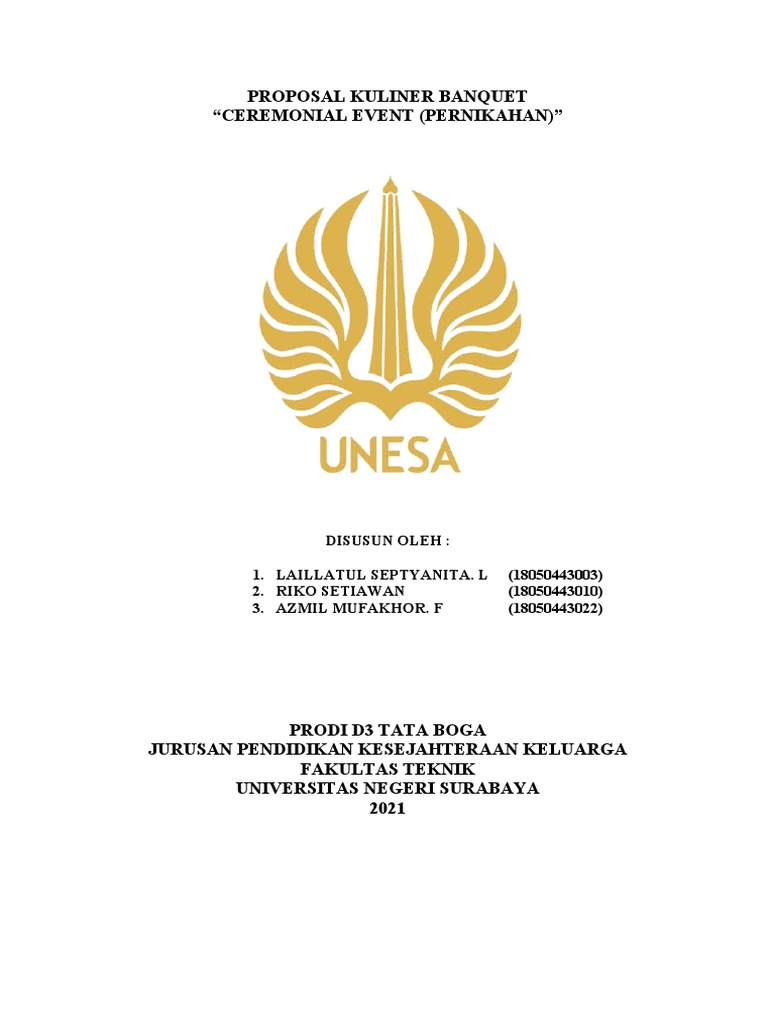 PROPOSAL KULINER BANQUET
“CEREMONIAL EVENT (PERNIKAHAN)”

UNESA

DISUSUN OLEH :

1. LAILLATUL SEPTYANITA. L (18050443003)
2. RIKO SETIAWAN (18050443010)
3. AZMIL MUFAKHOR. F (18050443022)

PRODI D3 TATA BOGA
JURUSAN PENDIDIKAN KESEJAHTERAAN KELUARGA
FAKULTAS TEKNIK
UNIVERSITAS NEGERI SURABAYA
2021